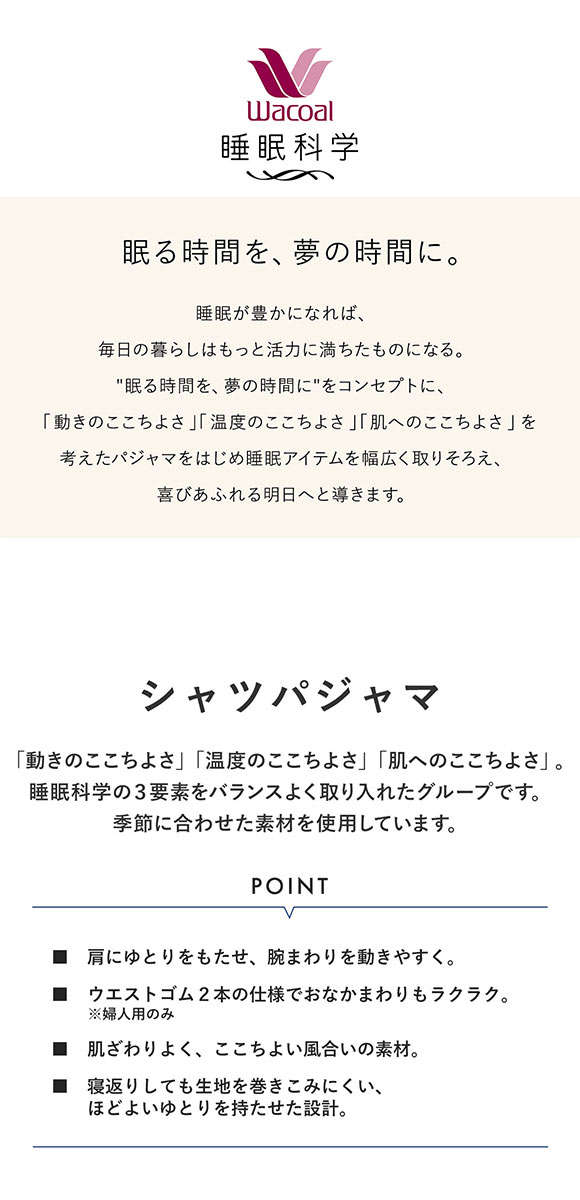 Wacoal
睡眠科学

眠る時間を、夢の時間に。

睡眠が豊かになれば、
毎日の暮らしはもっと活力に満ちたものになる。
"眠る時間を、夢の時間に"をコンセプトに、
「動きのここちよさ」「温度のここちよさ」「肌へのここちよさ」を
考えたパジャマをはじめ睡眠アイテムを幅広く取りそろえ、
喜びあふれる明日へと導きます。

シャツパジャマ

「動きのここちよさ」「温度のここちよさ」「肌へのここちよさ」。
睡眠科学の3要素をバランスよく取り入れたグループです。
季節に合わせた素材を使用しています。

POINT

■ 肩にゆとりをもたせ、腕まわりを動きやすく。

■ ウエストゴム2本の仕様でおなかまわりもラクラク。
※婦人用のみ

■ 肌ざわりよく、ここちよい風合いの素材。

■ 寝返りしても生地を巻きこみにくい、
ほどよいゆとりを持たせた設計。